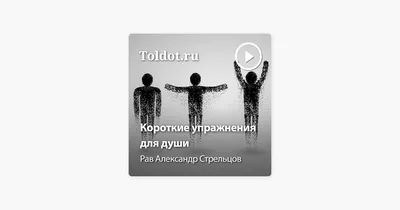 Toldot.ru

Короткие упражнения для души

Рав Александр Стрельцов